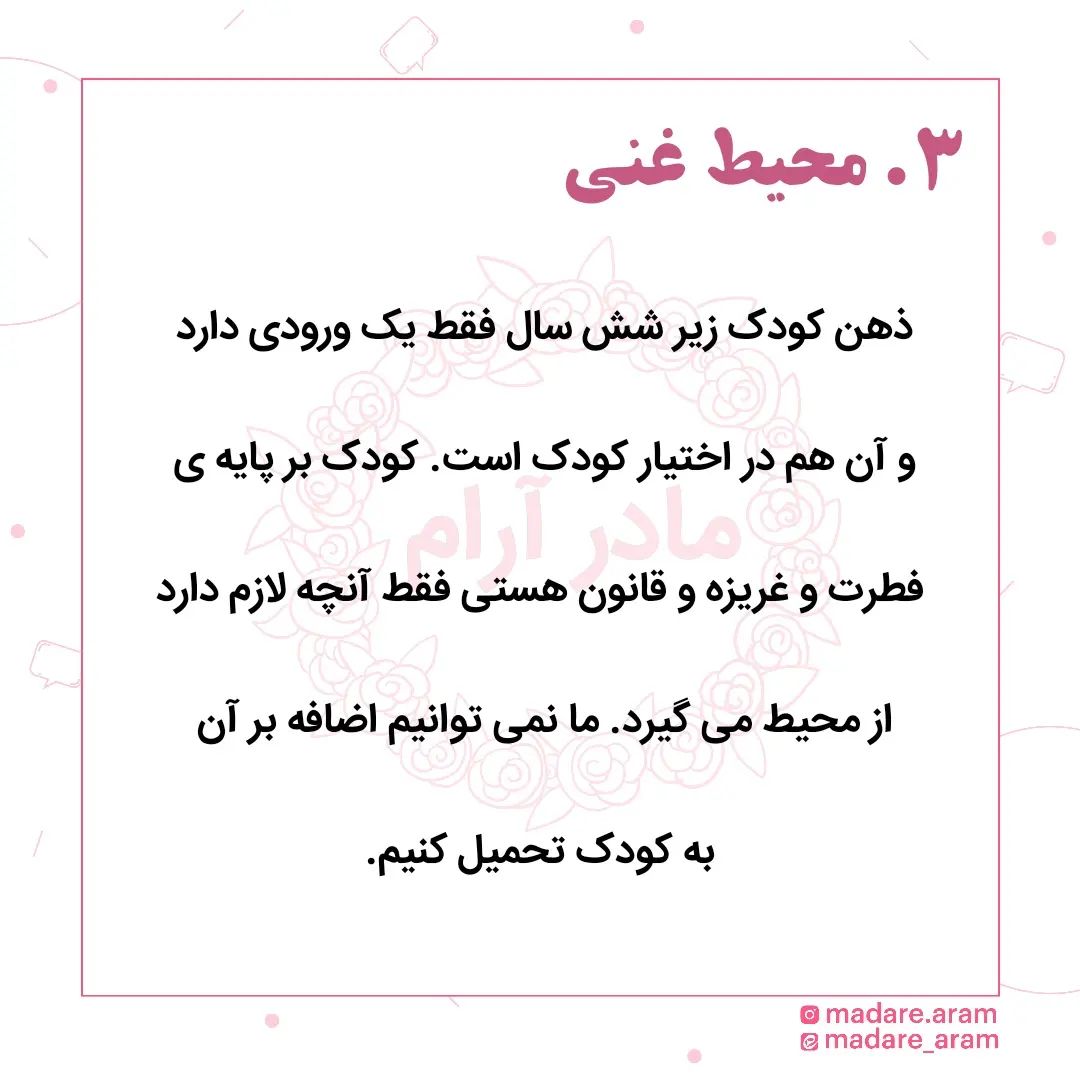 ۳. محیط غنی

ذهن کودک زیر شش سال فقط یک ورودی دارد و آن هم در اختیار کودک است. کودک بر پایه ی فطرت و غریزه و قانون هستی فقط آنچه لازم دارد از محیط می گیرد. ما نمی توانیم اضافه بر آن به کودک تحمیل کنیم.

madare.aram
madare_aram

مادر آرام